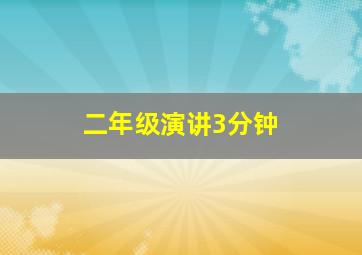 二年级演讲3分钟